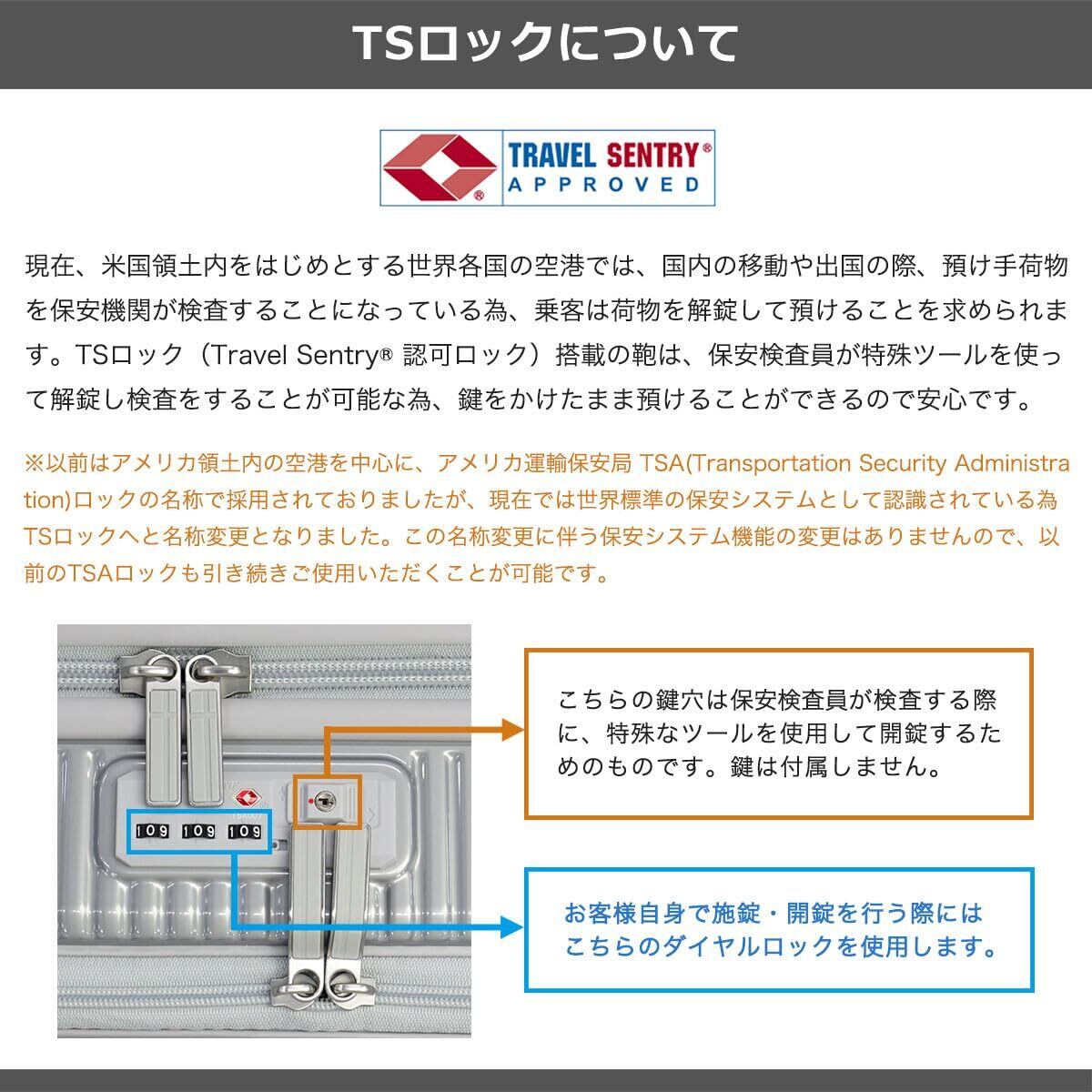 TSロックについて

TRAVEL SENTRY®
APPROVED

現在、米国領土内をはじめとする世界各国の空港では、国内の移動や出国の際、預け手荷物を保安機関が検査することになっている為、乗客は荷物を解錠して預けることを求められます。TSロック（Travel Sentry® 認可ロック）搭載の鞄は、保安検査員が特殊ツールを使って解錠し検査をすることが可能な為、鍵をかけたまま預けることができるので安心です。

※以前はアメリカ領土内の空港を中心に、アメリカ運輸保安局 TSA(Transportation Security Administration)ロックの名称で採用されておりましたが、現在では世界標準の保安システムとして認識されている為TSロックへと名称変更となりました。この名称変更に伴う保安システム機能の変更はありませんので、以前のTSAロックも引き続きご使用いただくことが可能です。

109 109 109

こちらの鍵穴は保安検査員が検査する際に、特殊なツールを使用して開錠するためのものです。鍵は付属しません。

お客様自身で施錠・開錠を行う際にはこちらのダイヤルロックを使用します。